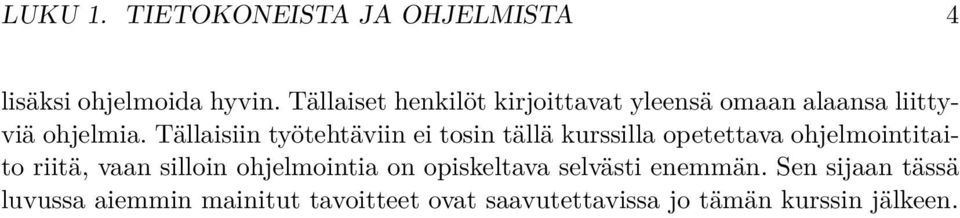 LUKU 1. TIETOKONEISTA JA OHJELMISTA 4

lisäksi ohjelmoida hyvin. Tällaiset henkilöt kirjoittavat yleensä omaan alaansa liittyviä ohjelmia. Tällaisiin työtehtäviin ei tosin tällä kurssilla opetettava ohjelmointitaito riitä, vaan silloin ohjelmointia on opiskeltava selvästi enemmän. Sen sijaan tässä luvussa aiemmin mainitut tavoitteet ovat saavutettavissa jo tämän kurssin jälkeen.